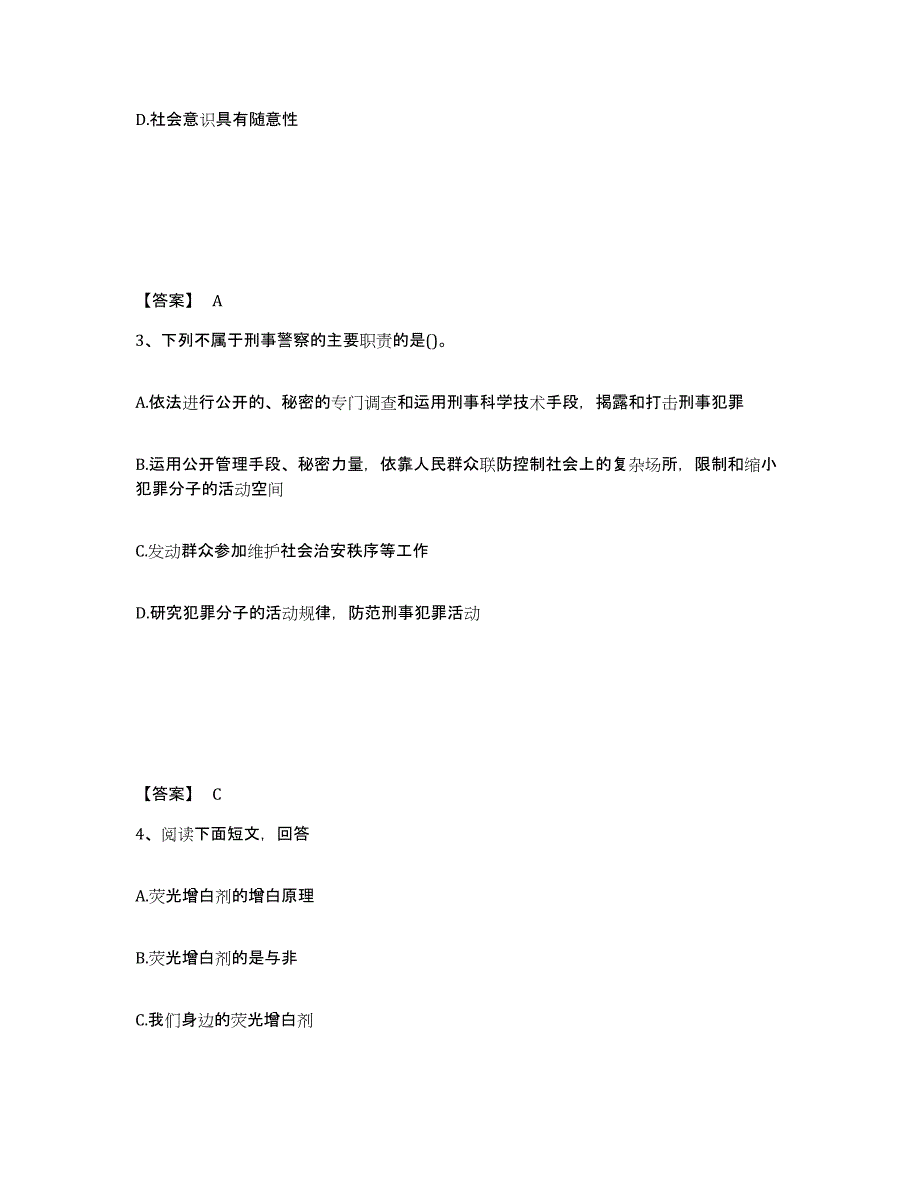 D.社会意识具有随意性

【答案】 A

3、下列不属于刑事警察的主要职责的是()。

A.依法进行公开的、秘密的专门调查和运用刑事科学技术手段，揭露和打击刑事犯罪

B.运用公开管理手段、秘密力量，依靠人民群众联防控制社会上的复杂场所，限制和缩小犯罪分子的活动空间

C.发动群众参加维护社会治安秩序等工作

D.研究犯罪分子的活动规律，防范刑事犯罪活动

【答案】 C

4、阅读下面短文，回答

A.荧光增白剂的增白原理

B.荧光增白剂的是与非

C.我们身边的荧光增白剂